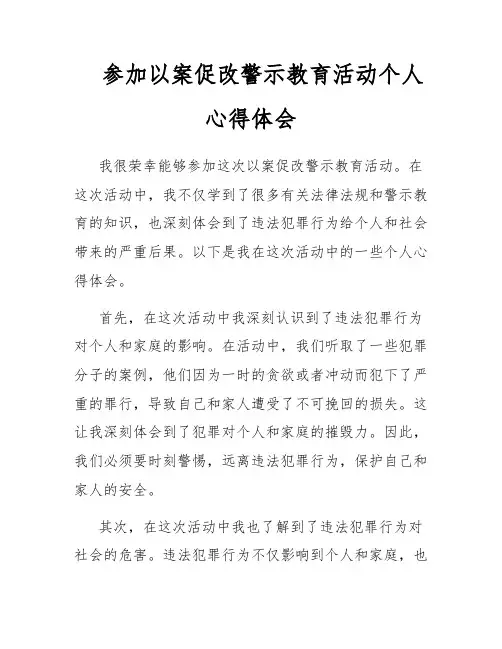 参加以案促改警示教育活动个人心得体会

我很荣幸能够参加这次以案促改警示教育活动。在这次活动中，我不仅学到了很多有关法律法规和警示教育的知识，也深刻体会到了违法犯罪行为给个人和社会带来的严重后果。以下是我在这次活动中的一些个人心得体会。

首先，在这次活动中我深刻认识到了违法犯罪行为对个人和家庭的影响。在活动中，我们听取了一些犯罪分子的案例，他们因为一时的贪欲或者冲动而犯下了严重的罪行，导致自己和家人遭受了不可挽回的损失。这让我深刻体会到了犯罪对个人和家庭的摧毁力。因此，我们必须要时刻警惕，远离违法犯罪行为，保护自己和家人的安全。

其次，在这次活动中我也了解到了违法犯罪行为对社会的危害。违法犯罪行为不仅影响到个人和家庭，也